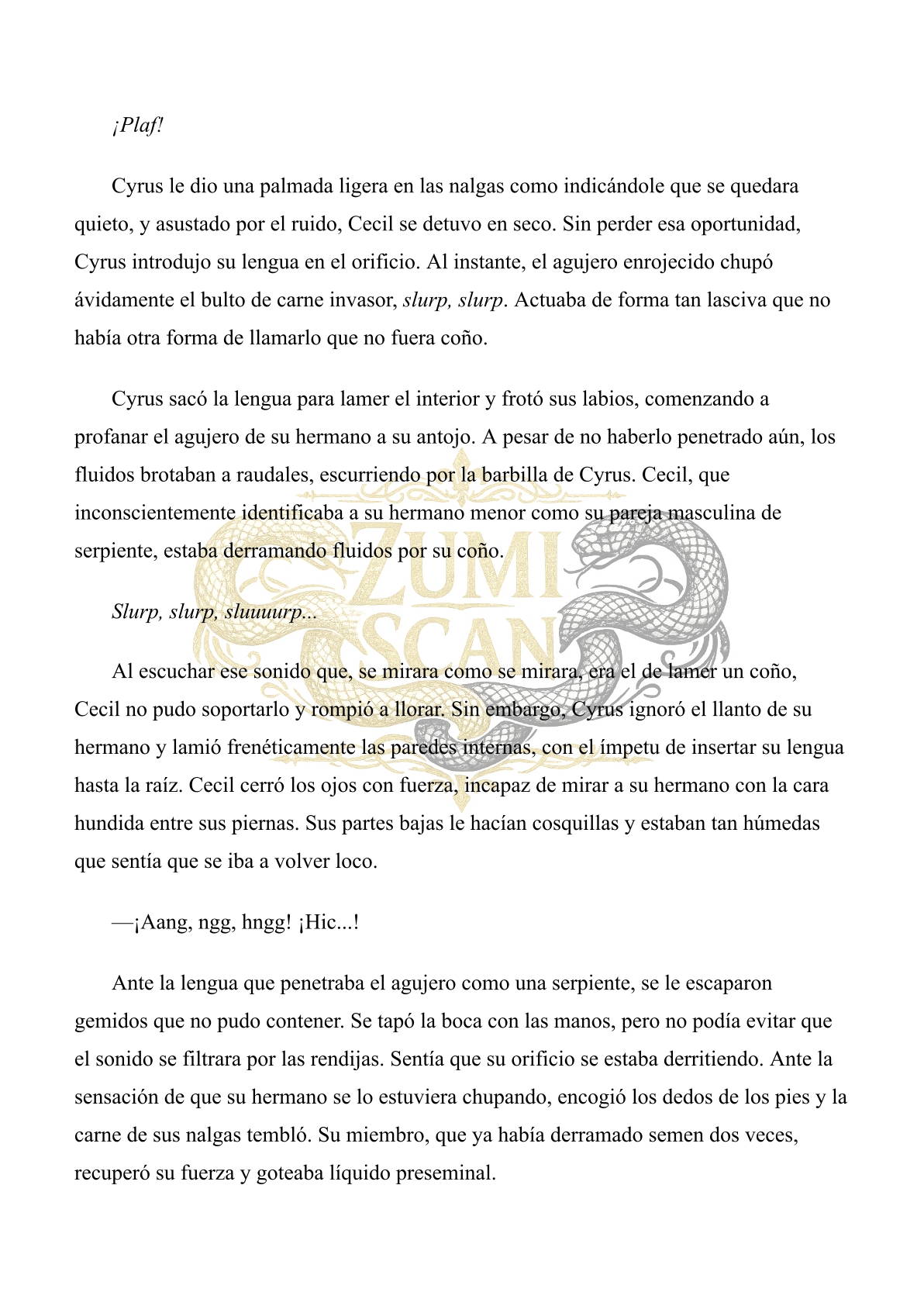 ¡Plaf!

Cyrus le dio una palmada ligera en las nalgas como indicándole que se quedara quieto, y asustado por el ruido, Cecil se detuvo en seco. Sin perder esa oportunidad, Cyrus introdujo su lengua en el orificio. Al instante, el agujero enrojecido chupó ávidamente el bulto de carne invasor, slurp, slurp. Actuaba de forma tan lasciva que no había otra forma de llamarlo que no fuera coño.

Cyrus sacó la lengua para lamer el interior y frotó sus labios, comenzando a profanar el agujero de su hermano a su antojo. A pesar de no haberlo penetrado aún, los fluidos brotaban a raudales, escurriendo por la barbilla de Cyrus. Cecil, que inconscientemente identificaba a su hermano menor como su pareja masculina de serpiente, estaba derramando fluidos por su coño.

Slurp, slurp, sluuuurp...

Al escuchar ese sonido que, se mirara como se mirara, era el de lamer un coño, Cecil no pudo soportarlo y rompió a llorar. Sin embargo, Cyrus ignoró el llanto de su hermano y lamió frenéticamente las paredes internas, con el ímpetu de insertar su lengua hasta la raíz. Cecil cerró los ojos con fuerza, incapaz de mirar a su hermano con la cara hundida entre sus piernas. Sus partes bajas le hacían cosquillas y estaban tan húmedas que sentía que se iba a volver loco.

—¡Aang, ngg, hngg! ¡Hic...!

Ante la lengua que penetraba el agujero como una serpiente, se le escaparon gemidos que no pudo contener. Se tapó la boca con las manos, pero no podía evitar que el sonido se filtrara por las rendijas. Sentía que su orificio se estaba derritiendo. Ante la sensación de que su hermano se lo estuviera chupando, encogió los dedos de los pies y la carne de sus nalgas tembló. Su miembro, que ya había derramado semen dos veces, recuperó su fuerza y goteaba líquido preseminal.

ZUMI SCAN